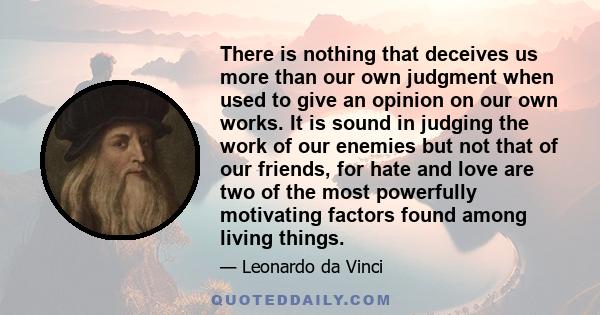 There is nothing that deceives us more than our own judgment when used to give an opinion on our own works. It is sound in judging the work of our enemies but not that of our friends, for hate and love are two of the most powerfully motivating factors found among living things.

— Leonardo da Vinci

QUOTEDDAILY.COM